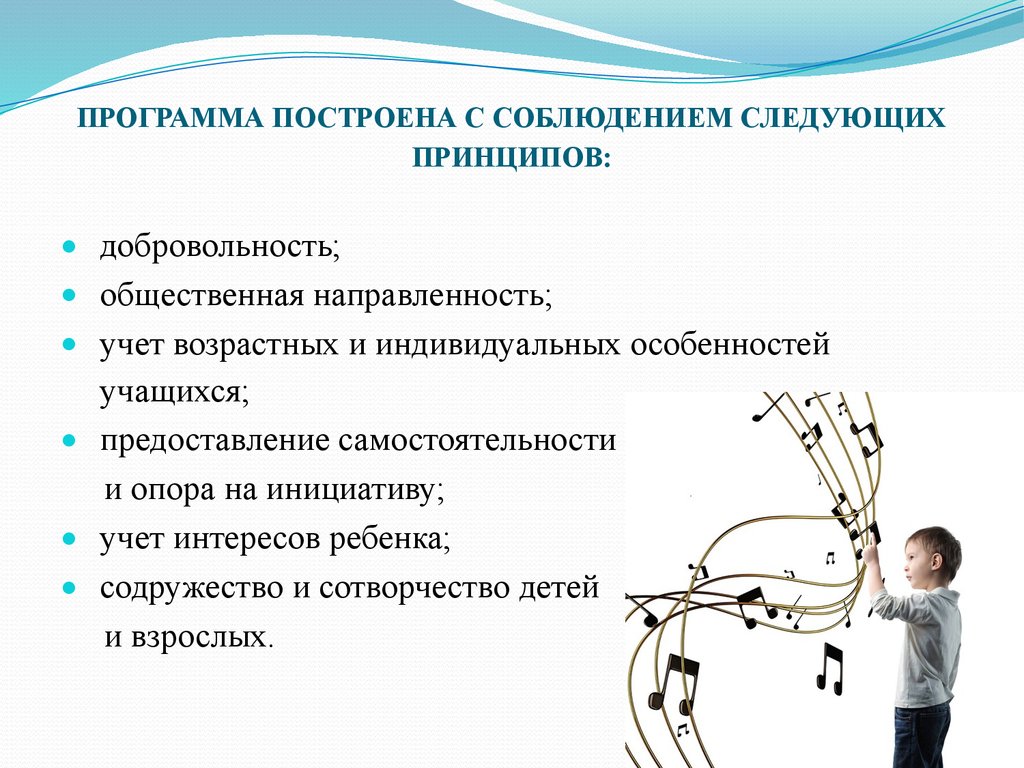 ПРОГРАММА ПОСТРОЕНА С СОБЛЮДЕНИЕМ СЛЕДУЮЩИХ ПРИНЦИПОВ:

- добровольность;
- общественная направленность;
- учет возрастных и индивидуальных особенностей учащихся;
- предоставление самостоятельности и опора на инициативу;
- учет интересов ребенка;
- содружество и сотворчество детей и взрослых.